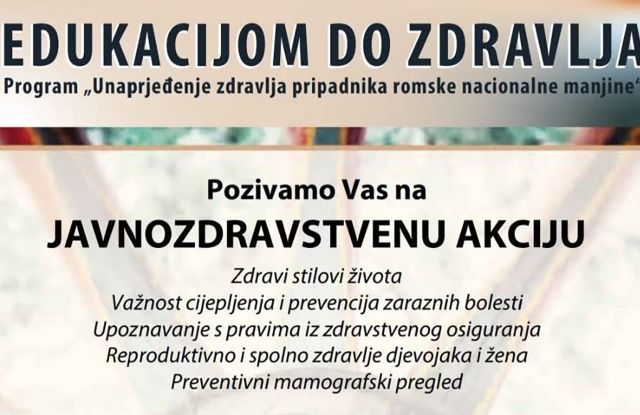 EDUKACIJOM DO ZDRAVLJA

Program „Unaprjeđenje zdravlja pripadnika romske nacionalne manjine“

Pozivamo Vas na

JAVNOZDRAVSTVENU AKCIJU

Zdravi stilovi života
Važnost cijepljenja i prevencija zaraznih bolesti
Upoznavanje s pravima iz zdravstvenog osiguranja
Reproduktivno i spolno zdravlje djevojaka i žena
Preventivni mamografski pregled